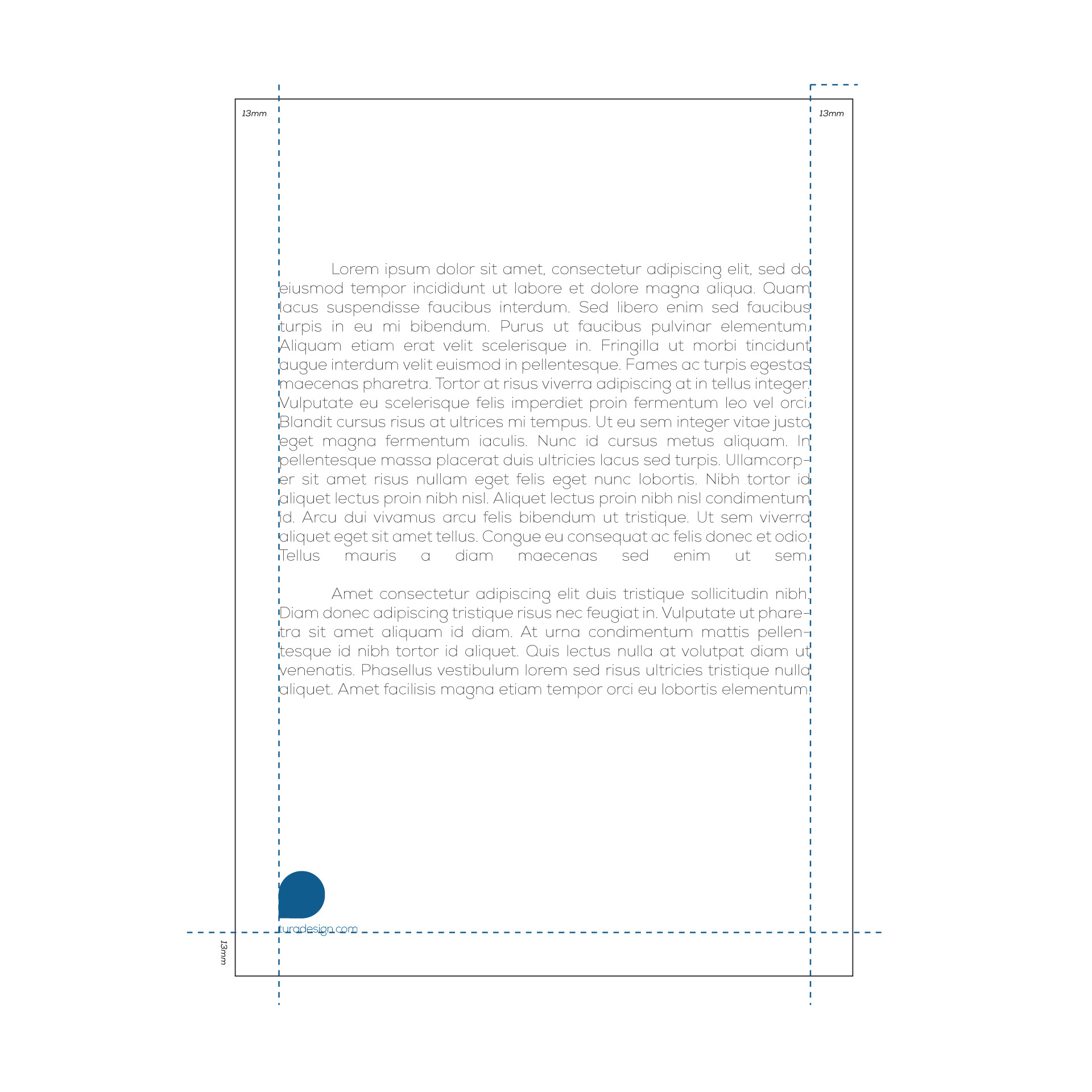 13mm

13mm

Lorem ipsum dolor sit amet, consectetur adipiscing elit, sed do eiusmod tempor incididunt ut labore et dolore magna aliqua. Quam lacus suspendisse faucibus interdum. Sed libero enim sed faucibus turpis in eu mi bibendum. Purus ut faucibus pulvinar elementum. Aliquam etiam erat velit scelerisque in. Fringilla ut morbi tincidunt augue interdum velit euismod in pellentesque. Fames ac turpis egestas maecenas pharetra. Tortor at risus viverra adipiscing at in tellus integer. Vulputate eu scelerisque felis imperdiet proin fermentum leo vel orci. Blandit cursus risus at ultrices mi tempus. Ut eu sem integer vitae justo eget magna fermentum iaculis. Nunc id cursus metus aliquam. In pellentesque massa placerat duis ultricies lacus sed turpis. Ullamcorper sit amet risus nullam eget felis eget nunc lobortis. Nibh tortor id aliquet lectus proin nibh nisl. Aliquet lectus proin nibh nisl condimentum id. Arcu dui vivamus arcu felis bibendum ut tristique. Ut sem viverra aliquet eget sit amet tellus. Congue eu consequat ac felis donec et odio. Tellus mauris a diam maecenas sed enim ut sem.

Amet consectetur adipiscing elit duis tristique sollicitudin nibh. Diam donec adipiscing tristique risus nec feugiat in. Vulputate ut pharetra sit amet aliquam id diam. At urna condimentum mattis pellentesque id nibh tortor id aliquet. Quis lectus nulla at volutpat diam ut venenatis. Phasellus vestibulum lorem sed risus ultricies tristique nulla aliquet. Amet facilisis magna etiam tempor orci eu lobortis elementum.

turadesign.com

13mm